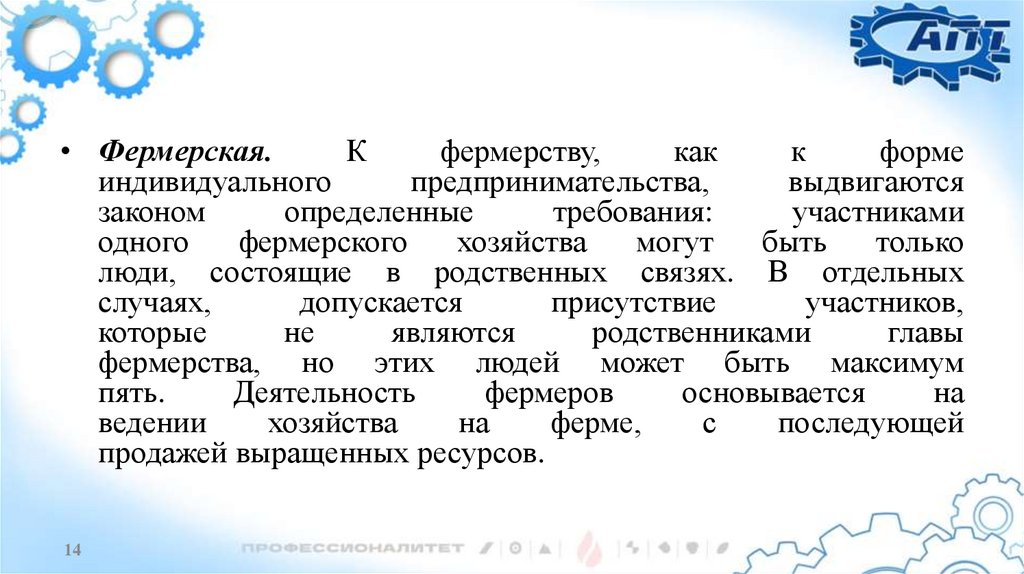 АПТ

• Фермерская. К фермерству, как к форме индивидуального предпринимательства, выдвигаются законом определенные требования: участниками одного фермерского хозяйства могут быть только люди, состоящие в родственных связях. В отдельных случаях, допускается присутствие участников, которые не являются родственниками главы фермерства, но этих людей может быть максимум пять. Деятельность фермеров основывается на ведении хозяйства на ферме, с последующей продажей выращенных ресурсов.

14

ПРОФЕССИОНАЛИТЕТ